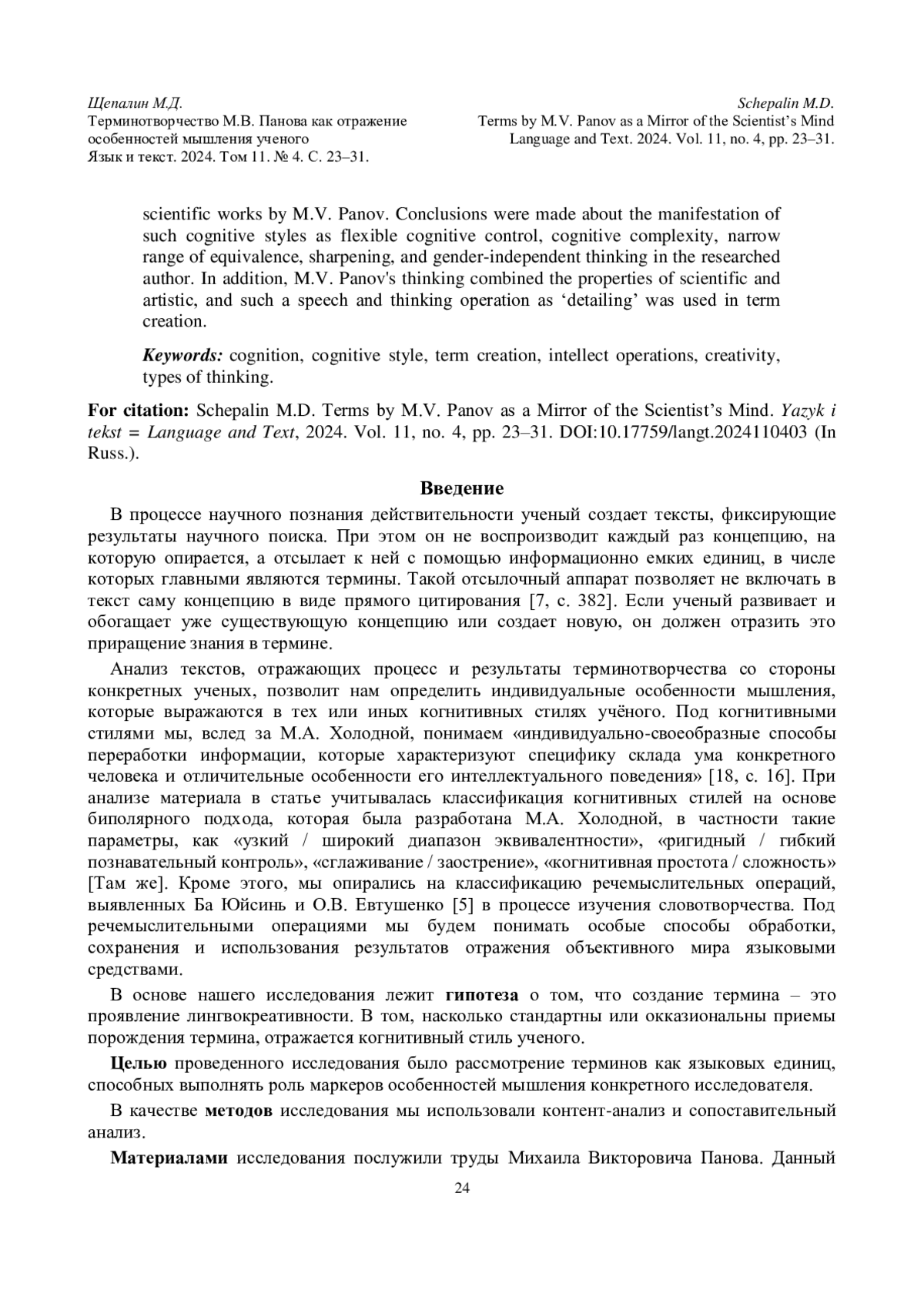 Щепалин М.Д.
Терминотворчество М.В. Панова как отражение особенностей мышления ученого
Язык и текст. 2024. Том 11. № 4. С. 23–31.

Schepalin M.D.
Terms by M.V. Panov as a Mirror of the Scientist's Mind
Language and Text. 2024. Vol. 11, no. 4, pp. 23–31.

scientific works by M.V. Panov. Conclusions were made about the manifestation of such cognitive styles as flexible cognitive control, cognitive complexity, narrow range of equivalence, sharpening, and gender-independent thinking in the researched author. In addition, M.V. Panov's thinking combined the properties of scientific and artistic, and such a speech and thinking operation as 'detailing' was used in term creation.

Keywords: cognition, cognitive style, term creation, intellect operations, creativity, types of thinking.

For citation: Schepalin M.D. Terms by M.V. Panov as a Mirror of the Scientist's Mind. Yazyk i tekst = Language and Text, 2024. Vol. 11, no. 4, pp. 23–31. DOI:10.17759/langt.2024110403 (In Russ.).

Введение

В процессе научного познания действительности ученый создает тексты, фиксирующие результаты научного поиска. При этом он не воспроизводит каждый раз концепцию, на которую опирается, а отсылает к ней с помощью информационно емких единиц, в числе которых главными являются термины. Такой отсылочный аппарат позволяет не включать в текст саму концепцию в виде прямого цитирования [7, с. 382]. Если ученый развивает и обогащает уже существующую концепцию или создает новую, он должен отразить это приращение знания в термине.

Анализ текстов, отражающих процесс и результаты терминотворчества со стороны конкретных ученых, позволит нам определить индивидуальные особенности мышления, которые выражаются в тех или иных когнитивных стилях учёного. Под когнитивными стилями мы, вслед за М.А. Холодной, понимаем «индивидуально-своеобразные способы переработки информации, которые характеризуют специфику склада ума конкретного человека и отличительные особенности его интеллектуального поведения» [18, с. 16]. При анализе материала в статье учитывалась классификация когнитивных стилей на основе биполярного подхода, которая была разработана М.А. Холодной, в частности такие параметры, как «узкий / широкий диапазон эквивалентности», «ригидный / гибкий познавательный контроль», «сглаживание / заострение», «когнитивная простота / сложность» [Там же]. Кроме этого, мы опирались на классификацию речемыслительных операций, выявленных Ба Юйсинь и О.В. Евтушенко [5] в процессе изучения словотворчества. Под речемыслительными операциями мы будем понимать особые способы обработки, сохранения и использования результатов отражения объективного мира языковыми средствами.

В основе нашего исследования лежит гипотеза о том, что создание термина – это проявление лингвокреативности. В том, насколько стандартны или окказиональны приемы порождения термина, отражается когнитивный стиль ученого.

Целью проведенного исследования было рассмотрение терминов как языковых единиц, способных выполнять роль маркеров особенностей мышления конкретного исследователя.

В качестве методов исследования мы использовали контент-анализ и сопоставительный анализ.

Материалами исследования послужили труды Михаила Викторовича Панова. Данный

24